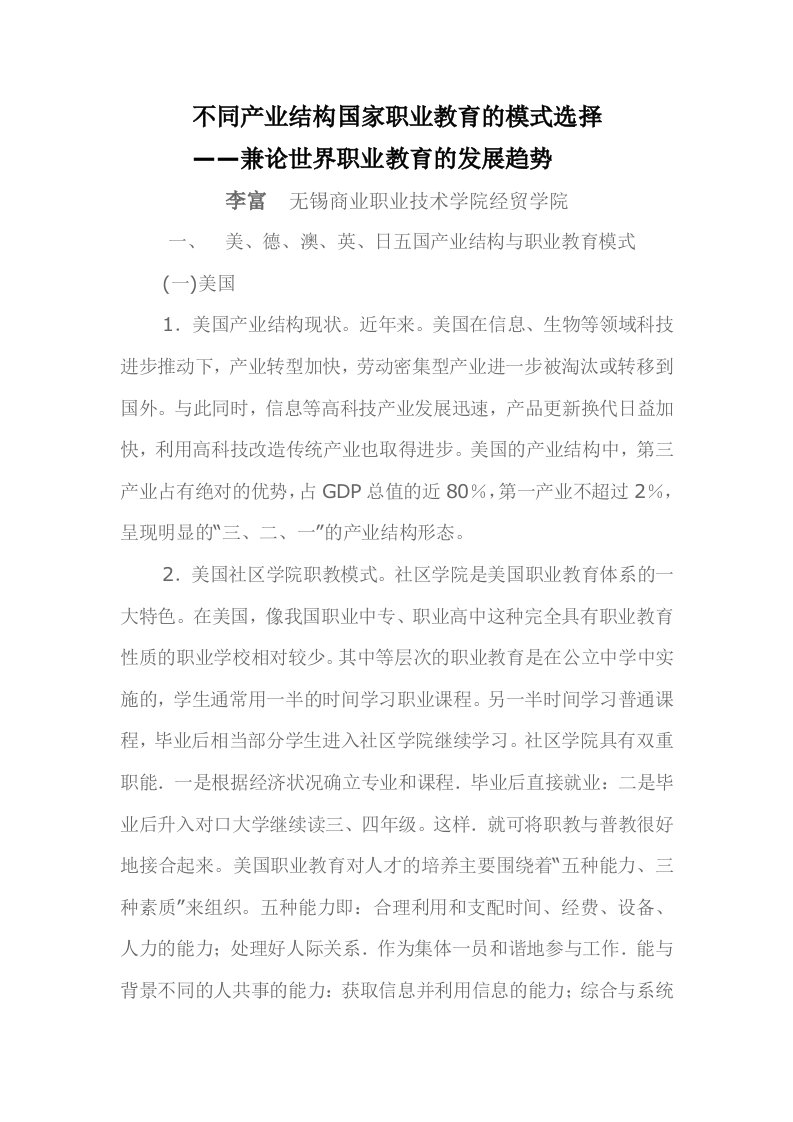 不同产业结构国家职业教育的模式选择
——兼论世界职业教育的发展趋势

李富　无锡商业职业技术学院经贸学院

一、　美、德、澳、英、日五国产业结构与职业教育模式

(一)美国

1．美国产业结构现状。近年来。美国在信息、生物等领域科技进步推动下，产业转型加快，劳动密集型产业进一步被淘汰或转移到国外。与此同时，信息等高科技产业发展迅速，产品更新换代日益加快，利用高科技改造传统产业也取得进步。美国的产业结构中，第三产业占有绝对的优势，占 GDP 总值的近 80％，第一产业不超过 2％，呈现明显的“三、二、一”的产业结构形态。

2．美国社区学院职教模式。社区学院是美国职业教育体系的一大特色。在美国，像我国职业中专、职业高中这种完全具有职业教育性质的职业学校相对较少。其中等层次的职业教育是在公立中学中实施的，学生通常用一半的时间学习职业课程。另一半时间学习普通课程，毕业后相当部分学生进入社区学院继续学习。社区学院具有双重职能．一是根据经济状况确立专业和课程．毕业后直接就业：二是毕业后升入对口大学继续读三、四年级。这样．就可将职教与普教很好地接合起来。美国职业教育对人才的培养主要围绕着“五种能力、三种素质”来组织。五种能力即：合理利用和支配时间、经费、设备、人力的能力；处理好人际关系．作为集体一员和谐地参与工作．能与背景不同的人共事的能力：获取信息并利用信息的能力；综合与系统